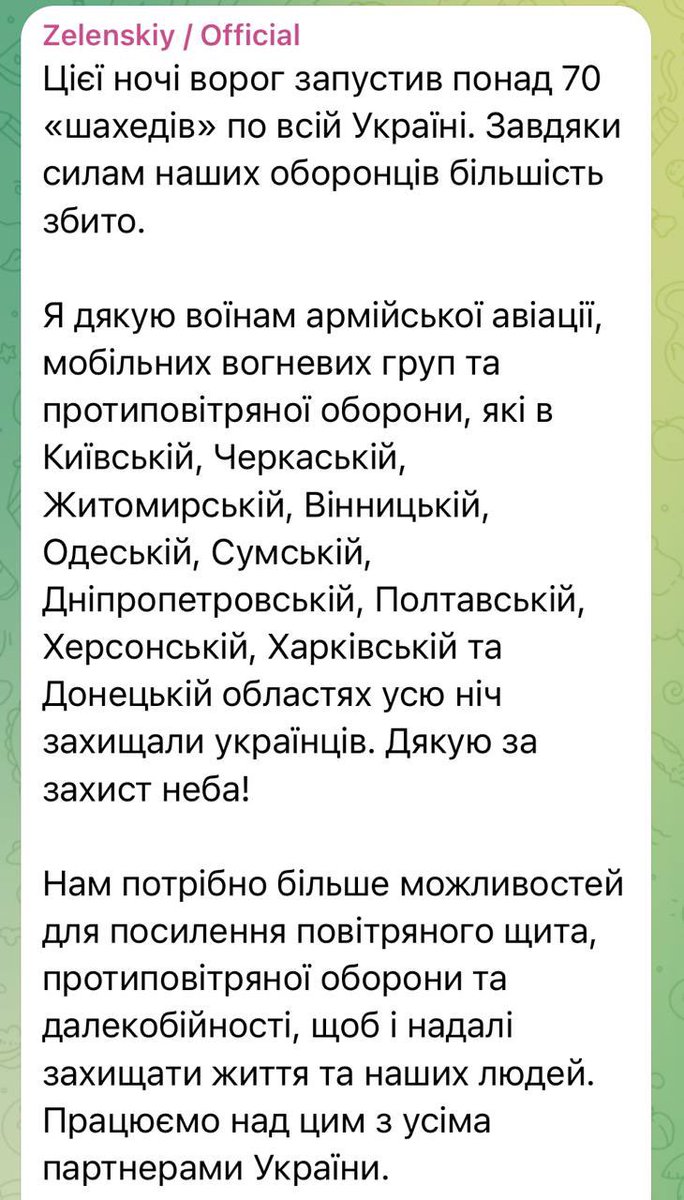 Zelenskiy / Official
Цієї ночі ворог запустив понад 70 «шахедів» по всій Україні. Завдяки силам наших оборонців більшість збито.

Я дякую воїнам армійської авіації, мобільних вогневих груп та протиповітряної оборони, які в Київській, Черкаській, Житомирській, Вінницькій, Одеській, Сумській, Дніпропетровській, Полтавській, Херсонській, Харківській та Донецькій областях усю ніч захищали українців. Дякую за захист неба!

Нам потрібно більше можливостей для посилення повітряного щита, протиповітряної оборони та далекобійності, щоб і надалі захищати життя та наших людей. Працюємо над цим з усіма партнерами України.